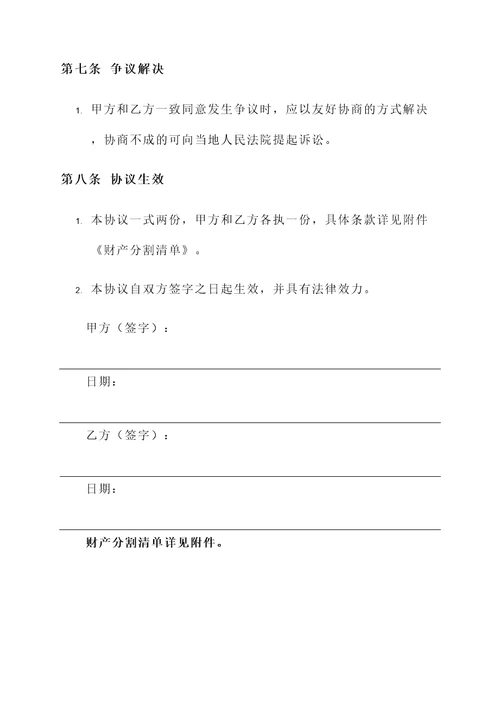 第七条 争议解决

1. 甲方和乙方一致同意发生争议时，应以友好协商的方式解决，协商不成的可向当地人民法院提起诉讼。

第八条 协议生效

1. 本协议一式两份，甲方和乙方各执一份，具体条款详见附件《财产分割清单》。

2. 本协议自双方签字之日起生效，并具有法律效力。

甲方（签字）：

日期：

乙方（签字）：

日期：

财产分割清单详见附件。